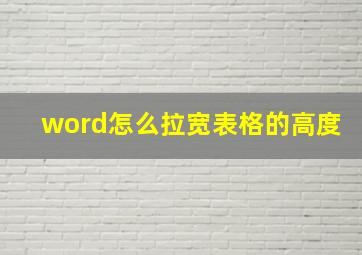 word怎么拉宽表格的高度